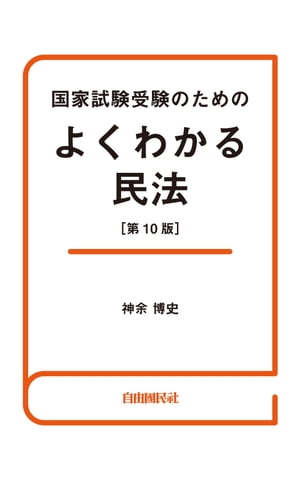 国家試験受験のための

よくわかる
民法

[第10版]

神余 博史

自由国民社